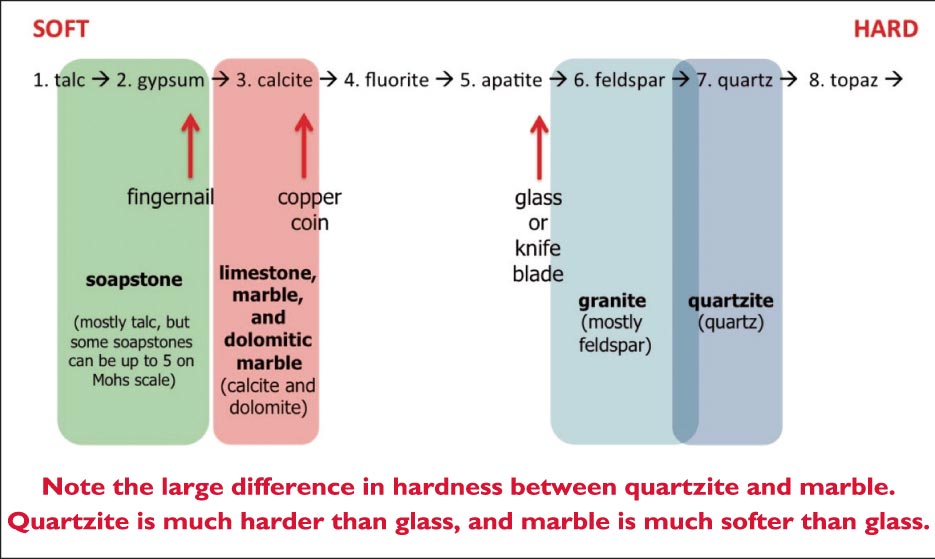 SOFT

HARD

1. talc → 2. gypsum → 3. calcite → 4. fluorite → 5. apatite → 6. feldspar → 7. quartz → 8. topaz →

fingernail

copper coin

glass or knife blade

soapstone

(mostly talc, but some soapstones can be up to 5 on Mohs scale)

limestone, marble, and dolomitic marble (calcite and dolomite)

granite (mostly feldspar)

quartzite (quartz)

Note the large difference in hardness between quartzite and marble. Quartzite is much harder than glass, and marble is much softer than glass.